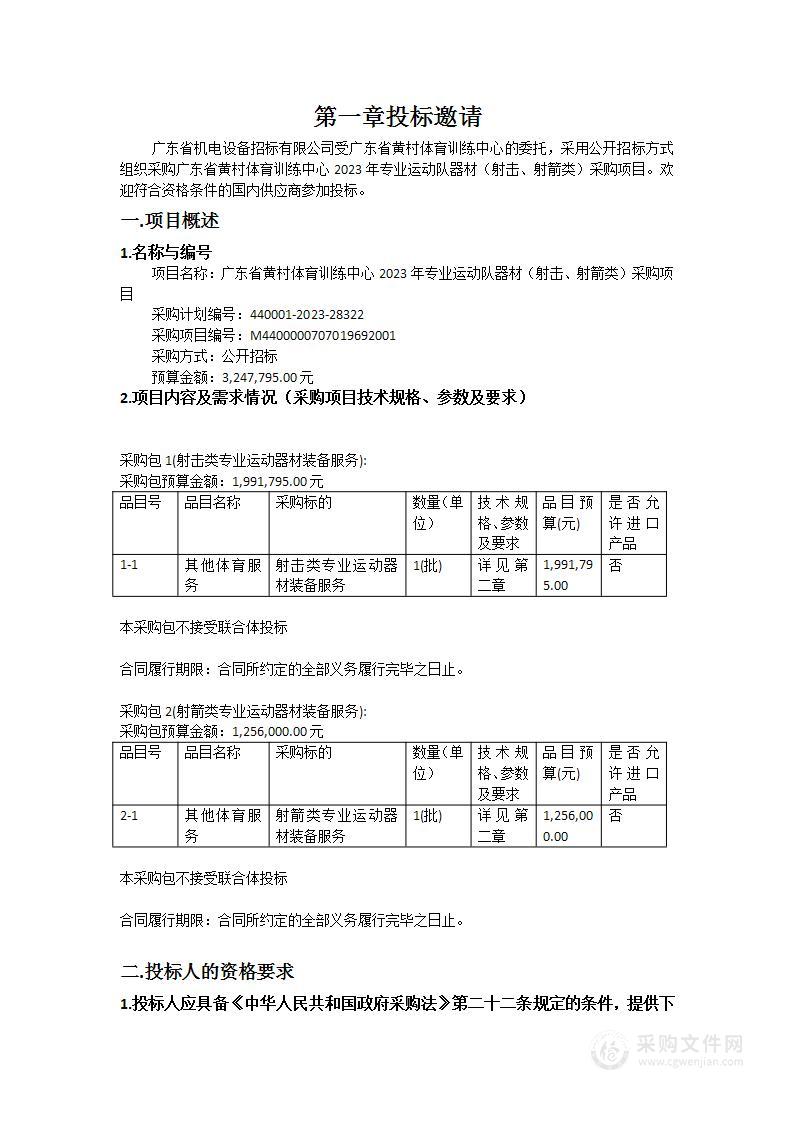 第一章投标邀请

广东省机电设备招标有限公司受广东省黄村体育训练中心的委托，采用公开招标方式组织采购广东省黄村体育训练中心 2023 年专业运动队器材（射击、射箭类）采购项目。欢迎符合资格条件的国内供应商参加投标。

一.项目概述

1.名称与编号

项目名称：广东省黄村体育训练中心 2023 年专业运动队器材（射击、射箭类）采购项目

采购计划编号：440001-2023-28322

采购项目编号：M4400000707019692001

采购方式：公开招标

预算金额：3,247,795.00 元

2.项目内容及需求情况（采购项目技术规格、参数及要求）

采购包 1(射击类专业运动器材装备服务):

采购包预算金额：1,991,795.00 元

| 品目号 | 品目名称 | 采购标的 | 数量(单位) | 技术规格、参数及要求 | 品目预算(元) | 是否允许进口产品 |
|---|---|---|---|---|---|---|
| 1-1 | 其他体育服务 | 射击类专业运动器材装备服务 | 1(批) | 详见第二章 | 1,991,795.00 | 否 |

本采购包不接受联合体投标

合同履行期限：合同所约定的全部义务履行完毕之日止。

采购包 2(射箭类专业运动器材装备服务):

采购包预算金额：1,256,000.00 元

| 品目号 | 品目名称 | 采购标的 | 数量(单位) | 技术规格、参数及要求 | 品目预算(元) | 是否允许进口产品 |
|---|---|---|---|---|---|---|
| 2-1 | 其他体育服务 | 射箭类专业运动器材装备服务 | 1(批) | 详见第二章 | 1,256,000.00 | 否 |

本采购包不接受联合体投标

合同履行期限：合同所约定的全部义务履行完毕之日止。

二.投标人的资格要求

1.投标人应具备《中华人民共和国政府采购法》第二十二条规定的条件，提供下

采购文件网
www.cgwenjian.com